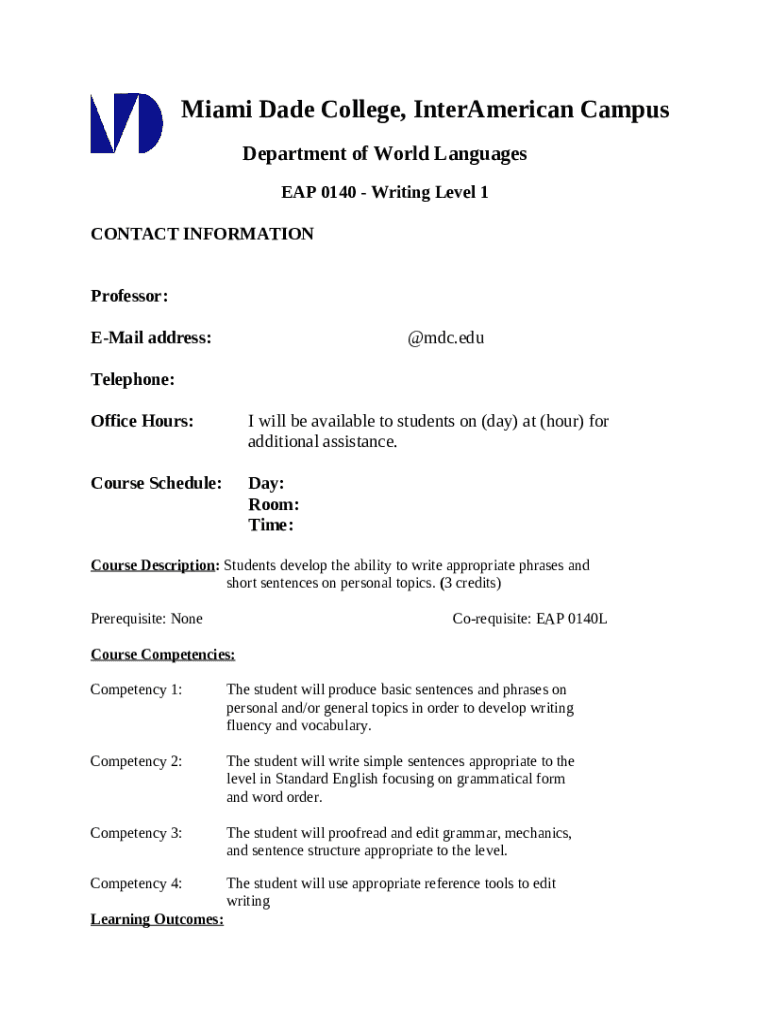 Miami Dade College, InterAmerican Campus

Department of World Languages

EAP 0140 - Writing Level 1

CONTACT INFORMATION

Professor:

E-Mail address: @mdc.edu

Telephone:

Office Hours: I will be available to students on (day) at (hour) for additional assistance.

Course Schedule: Day:
Room:
Time:

Course Description: Students develop the ability to write appropriate phrases and short sentences on personal topics. (3 credits)

Prerequisite: None Co-requisite: EAP 0140L

Course Competencies:

Competency 1: The student will produce basic sentences and phrases on personal and/or general topics in order to develop writing fluency and vocabulary.

Competency 2: The student will write simple sentences appropriate to the level in Standard English focusing on grammatical form and word order.

Competency 3: The student will proofread and edit grammar, mechanics, and sentence structure appropriate to the level.

Competency 4: The student will use appropriate reference tools to edit writing

Learning Outcomes: